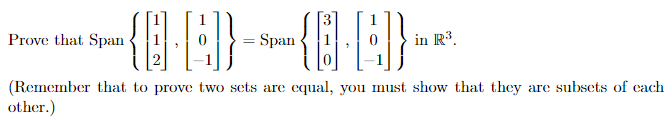 Prove that Span $\left\{ \begin{bmatrix} 1 \\ 1 \\ 2 \end{bmatrix}, \begin{bmatrix} 1 \\ 0 \\ -1 \end{bmatrix} \right\} = \text{Span} \left\{ \begin{bmatrix} 3 \\ 1 \\ 0 \end{bmatrix}, \begin{bmatrix} 1 \\ 0 \\ -1 \end{bmatrix} \right\}$ in $\mathbb{R}^3$.

(Remember that to prove two sets are equal, you must show that they are subsets of each other.)